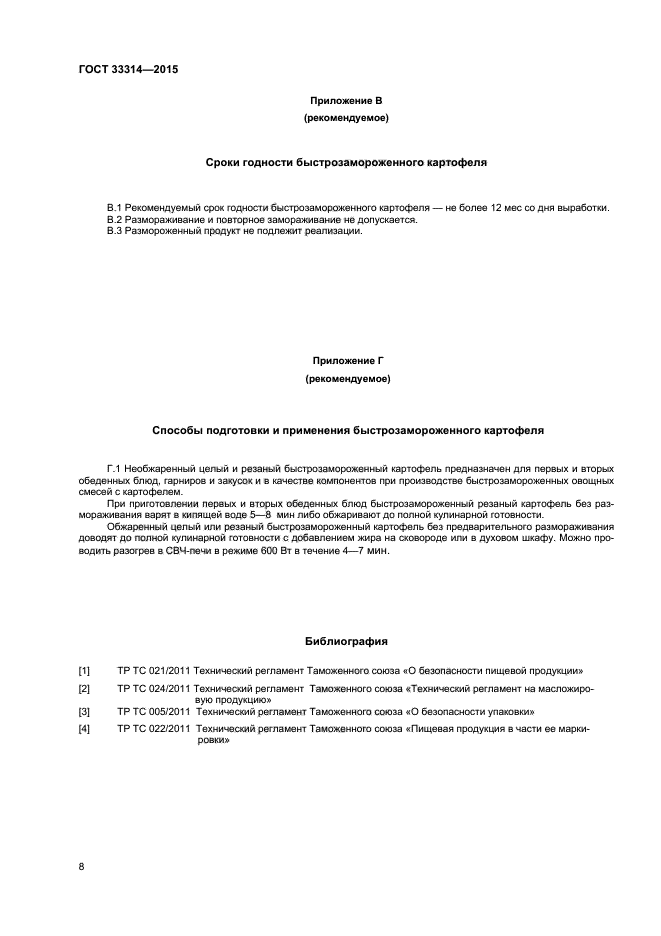 ГОСТ 33314—2015

Приложение В
(рекомендуемое)

Сроки годности быстрозамороженного картофеля

В.1 Рекомендуемый срок годности быстрозамороженного картофеля — не более 12 мес со дня выработки.
В.2 Размораживание и повторное замораживание не допускается.
В.3 Размороженный продукт не подлежит реализации.

Приложение Г
(рекомендуемое)

Способы подготовки и применения быстрозамороженного картофеля

Г.1 Необжаренный целый и резаный быстрозамороженный картофель предназначен для первых и вторых обеденных блюд, гарниров и закусок и в качестве компонентов при производстве быстрозамороженных овощных смесей с картофелем.

При приготовлении первых и вторых обеденных блюд быстрозамороженный резаный картофель без размораживания варят в кипящей воде 5—8 мин либо обжаривают до полной кулинарной готовности.

Обжаренный целый или резаный быстрозамороженный картофель без предварительного размораживания доводят до полной кулинарной готовности с добавлением жира на сковороде или в духовом шкафу. Можно проводить разогрев в СВЧ-печи в режиме 600 Вт в течение 4—7 мин.

Библиография

[1] ТР ТС 021/2011 Технический регламент Таможенного союза «О безопасности пищевой продукции»
[2] ТР ТС 024/2011 Технический регламент Таможенного союза «Технический регламент на масложировую продукцию»
[3] ТР ТС 005/2011 Технический регламент Таможенного союза «О безопасности упаковки»
[4] ТР ТС 022/2011 Технический регламент Таможенного союза «Пищевая продукция в части ее маркировки»

8